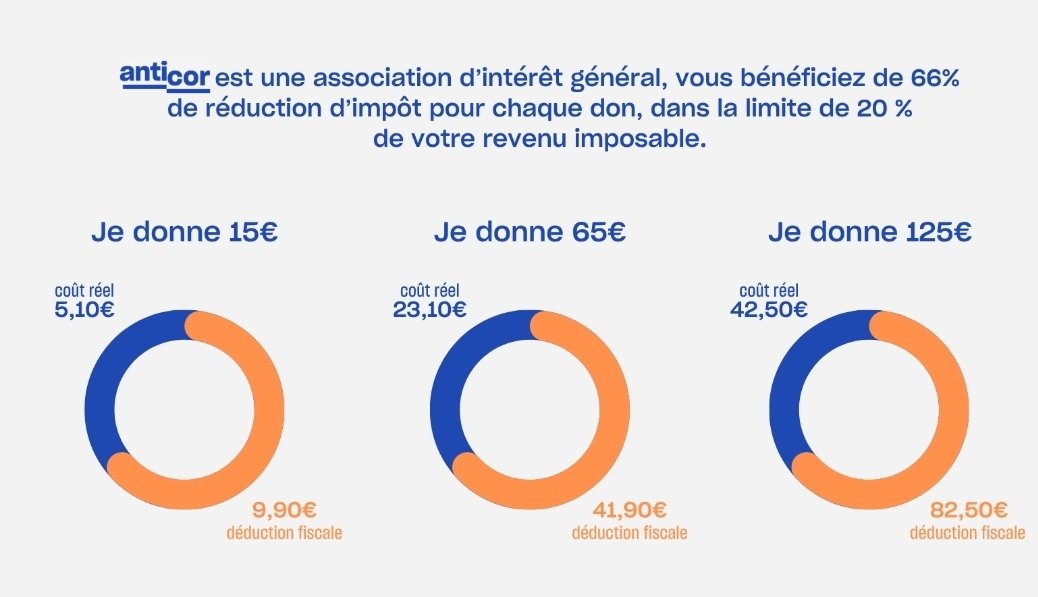 anticor est une association d'intérêt général, vous bénéficiez de 66% de réduction d'impôt pour chaque don, dans la limite de 20 % de votre revenu imposable.

Je donne 15€

coût réel
5,10€

9,90€
déduction fiscale

Je donne 65€

coût réel
23,10€

41,90€
déduction fiscale

Je donne 125€

coût réel
42,50€

82,50€
déduction fiscale